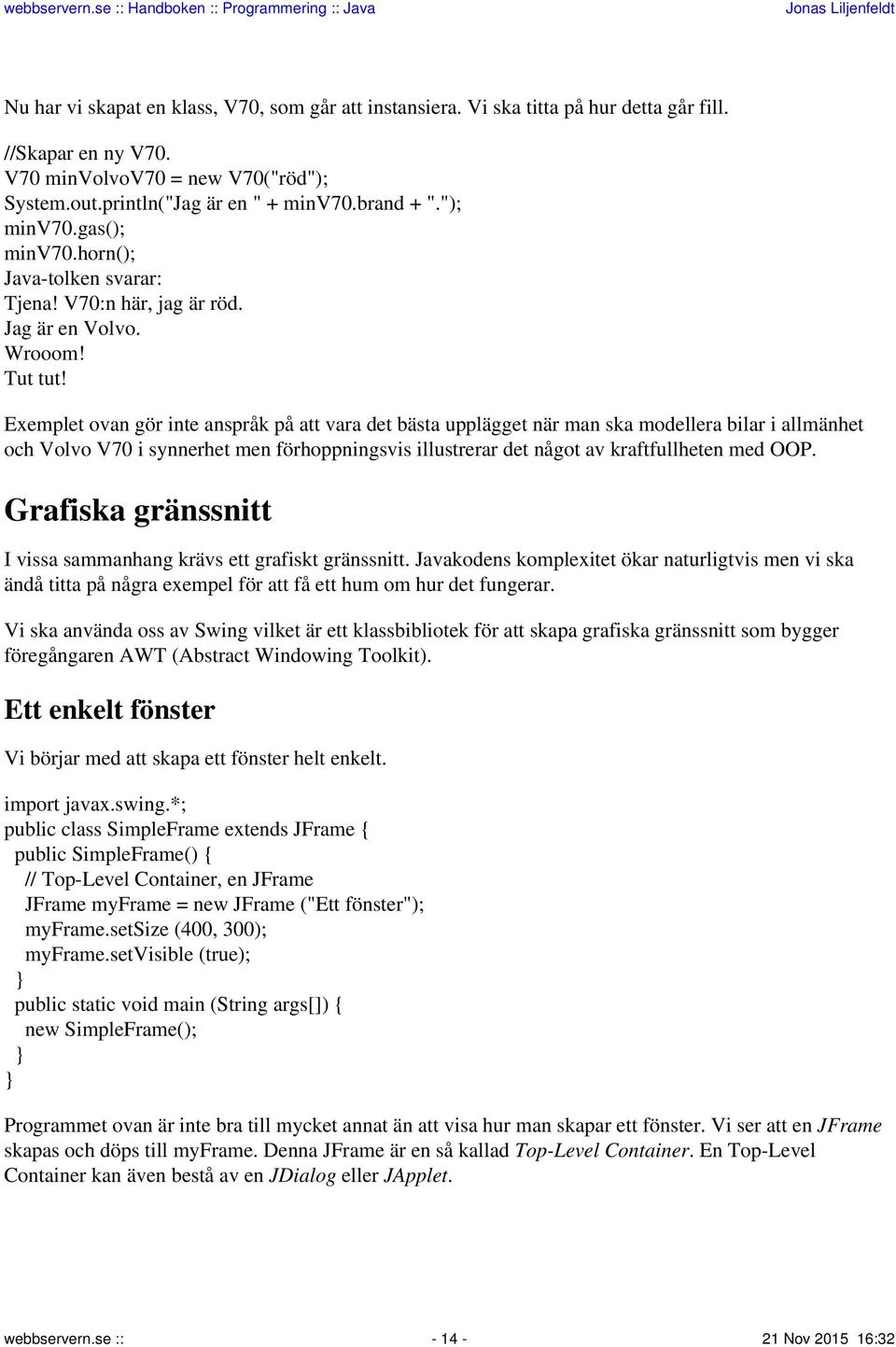 webbservern.se :: Handboken :: Programmering :: Java
Jonas Liljenfeldt

Nu har vi skapat en klass, V70, som går att instansiera. Vi ska titta på hur detta går fill.

//Skapar en ny V70.
V70 minVolvoV70 = new V70("röd");
System.out.println("Jag är en " + minV70.brand + ".");
minV70.gas();
minV70.horn();
Java-tolken svarar:
Tjena! V70:n här, jag är röd.
Jag är en Volvo.
Wrooom!
Tut tut!

Exemplet ovan gör inte anspråk på att vara det bästa upplägget när man ska modellera bilar i allmänhet och Volvo V70 i synnerhet men förhoppningsvis illustrerar det något av kraftfullheten med OOP.

Grafiska gränssnitt

I vissa sammanhang krävs ett grafiskt gränssnitt. Javakodens komplexitet ökar naturligtvis men vi ska ändå titta på några exempel för att få ett hum om hur det fungerar.

Vi ska använda oss av Swing vilket är ett klassbibliotek för att skapa grafiska gränssnitt som bygger föregångaren AWT (Abstract Windowing Toolkit).

Ett enkelt fönster

Vi börjar med att skapa ett fönster helt enkelt.

import javax.swing.*;
public class SimpleFrame extends JFrame {
public SimpleFrame() {
// Top-Level Container, en JFrame
JFrame myFrame = new JFrame ("Ett fönster");
myFrame.setSize (400, 300);
myFrame.setVisible (true);
}
public static void main (String args[]) {
new SimpleFrame();
}
}

Programmet ovan är inte bra till mycket annat än att visa hur man skapar ett fönster. Vi ser att en JFrame skapas och döps till myFrame. Denna JFrame är en så kallad Top-Level Container. En Top-Level Container kan även bestå av en JDialog eller JApplet.

webbservern.se ::
- 14 -
21 Nov 2015 16:32